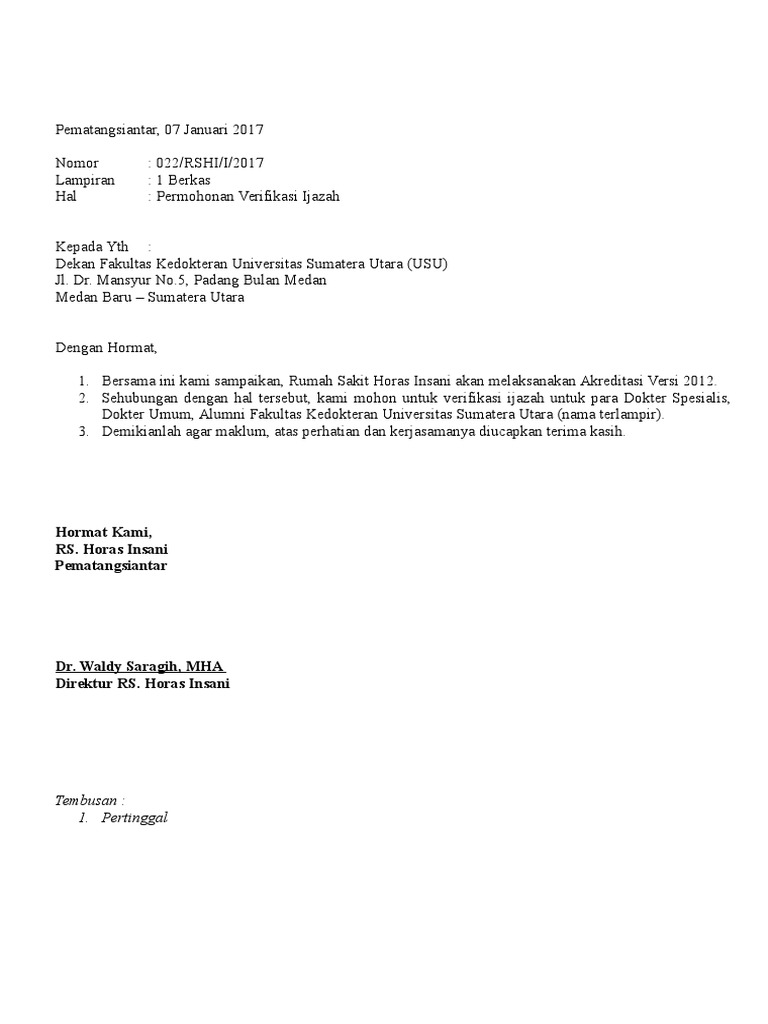 Pematangsiantar, 07 Januari 2017

Nomor : 022/RSHI/I/2017
Lampiran : 1 Berkas
Hal : Permohonan Verifikasi Ijazah

Kepada Yth :
Dekan Fakultas Kedokteran Universitas Sumatera Utara (USU)
Jl. Dr. Mansyur No.5, Padang Bulan Medan
Medan Baru – Sumatera Utara

Dengan Hormat,

1. Bersama ini kami sampaikan, Rumah Sakit Horas Insani akan melaksanakan Akreditasi Versi 2012.
2. Sehubungan dengan hal tersebut, kami mohon untuk verifikasi ijazah untuk para Dokter Spesialis, Dokter Umum, Alumni Fakultas Kedokteran Universitas Sumatera Utara (nama terlampir).
3. Demikianlah agar maklum, atas perhatian dan kerjasamanya diucapkan terima kasih.

Hormat Kami,
RS. Horas Insani
Pematangsiantar

Dr. Waldy Saragih, MHA
Direktur RS. Horas Insani

Tembusan :
1. Pertinggal